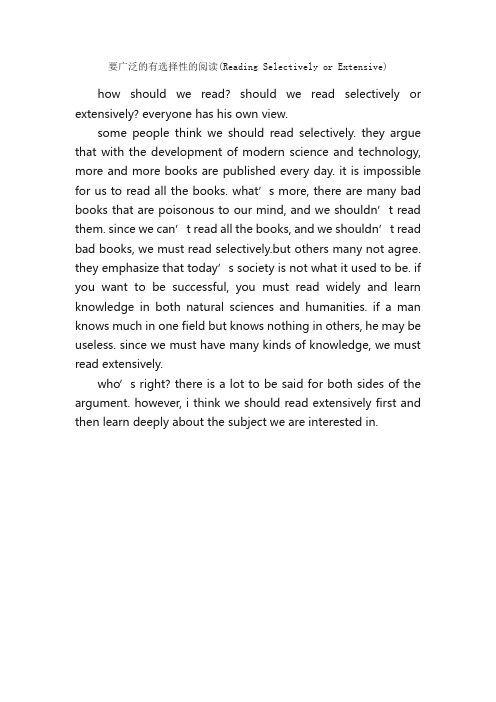 要广泛的有选择性的阅读(Reading Selectively or Extensive)

how should we read? should we read selectively or extensively? everyone has his own view.

some people think we should read selectively. they argue that with the development of modern science and technology, more and more books are published every day. it is impossible for us to read all the books. what’s more, there are many bad books that are poisonous to our mind, and we shouldn’t read them. since we can’t read all the books, and we shouldn’t read bad books, we must read selectively.but others many not agree. they emphasize that today’s society is not what it used to be. if you want to be successful, you must read widely and learn knowledge in both natural sciences and humanities. if a man knows much in one field but knows nothing in others, he may be useless. since we must have many kinds of knowledge, we must read extensively.

who’s right? there is a lot to be said for both sides of the argument. however, i think we should read extensively first and then learn deeply about the subject we are interested in.